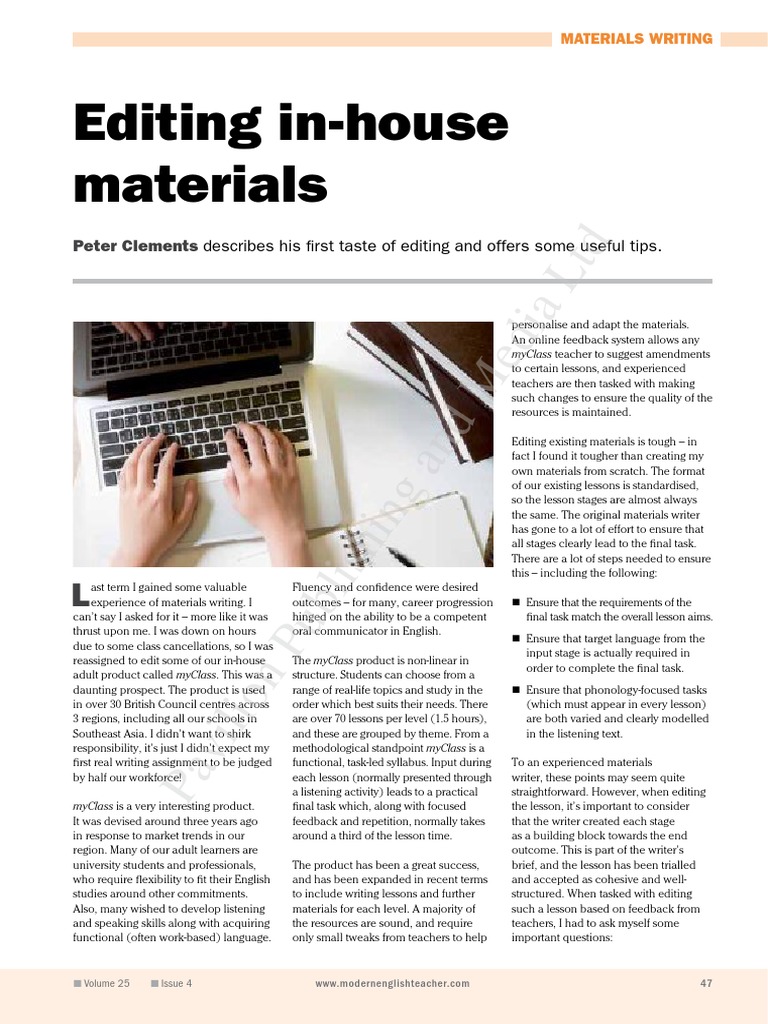 MATERIALS WRITING

Editing in-house materials

Peter Clements describes his first taste of editing and offers some useful tips.

Last term I gained some valuable experience of materials writing. I can't say I asked for it – more like it was thrust upon me. I was down on hours due to some class cancellations, so I was reassigned to edit some of our in-house adult product called myClass. This was a daunting prospect. The product is used in over 30 British Council centres across 3 regions, including all our schools in Southeast Asia. I didn't want to shirk responsibility, it's just I didn't expect my first real writing assignment to be judged by half our workforce!

myClass is a very interesting product. It was devised around three years ago in response to market trends in our region. Many of our adult learners are university students and professionals, who require flexibility to fit their English studies around other commitments. Also, many wished to develop listening and speaking skills along with acquiring functional (often work-based) language.

Fluency and confidence were desired outcomes – for many, career progression hinged on the ability to be a competent oral communicator in English.

The myClass product is non-linear in structure. Students can choose from a range of real-life topics and study in the order which best suits their needs. There are over 70 lessons per level (1.5 hours), and these are grouped by theme. From a methodological standpoint myClass is a functional, task-led syllabus. Input during each lesson (normally presented through a listening activity) leads to a practical final task which, along with focused feedback and repetition, normally takes around a third of the lesson time.

The product has been a great success, and has been expanded in recent terms to include writing lessons and further materials for each level. A majority of the resources are sound, and require only small tweaks from teachers to help

personalise and adapt the materials. An online feedback system allows any myClass teacher to suggest amendments to certain lessons, and experienced teachers are then tasked with making such changes to ensure the quality of the resources is maintained.

Editing existing materials is tough – in fact I found it tougher than creating my own materials from scratch. The format of our existing lessons is standardised, so the lesson stages are almost always the same. The original materials writer has gone to a lot of effort to ensure that all stages clearly lead to the final task. There are a lot of steps needed to ensure this – including the following:

■ Ensure that the requirements of the final task match the overall lesson aims.

■ Ensure that target language from the input stage is actually required in order to complete the final task.

■ Ensure that phonology-focused tasks (which must appear in every lesson) are both varied and clearly modelled in the listening text.

To an experienced materials writer, these points may seem quite straightforward. However, when editing the lesson, it's important to consider that the writer created each stage as a building block towards the end outcome. This is part of the writer's brief, and the lesson has been trialled and accepted as cohesive and well-structured. When tasked with editing such a lesson based on feedback from teachers, I had to ask myself some important questions:

Pavilion Publishing and Media Ltd

■ Volume 25 ■ Issue 4 www.modernenglishteacher.com 47